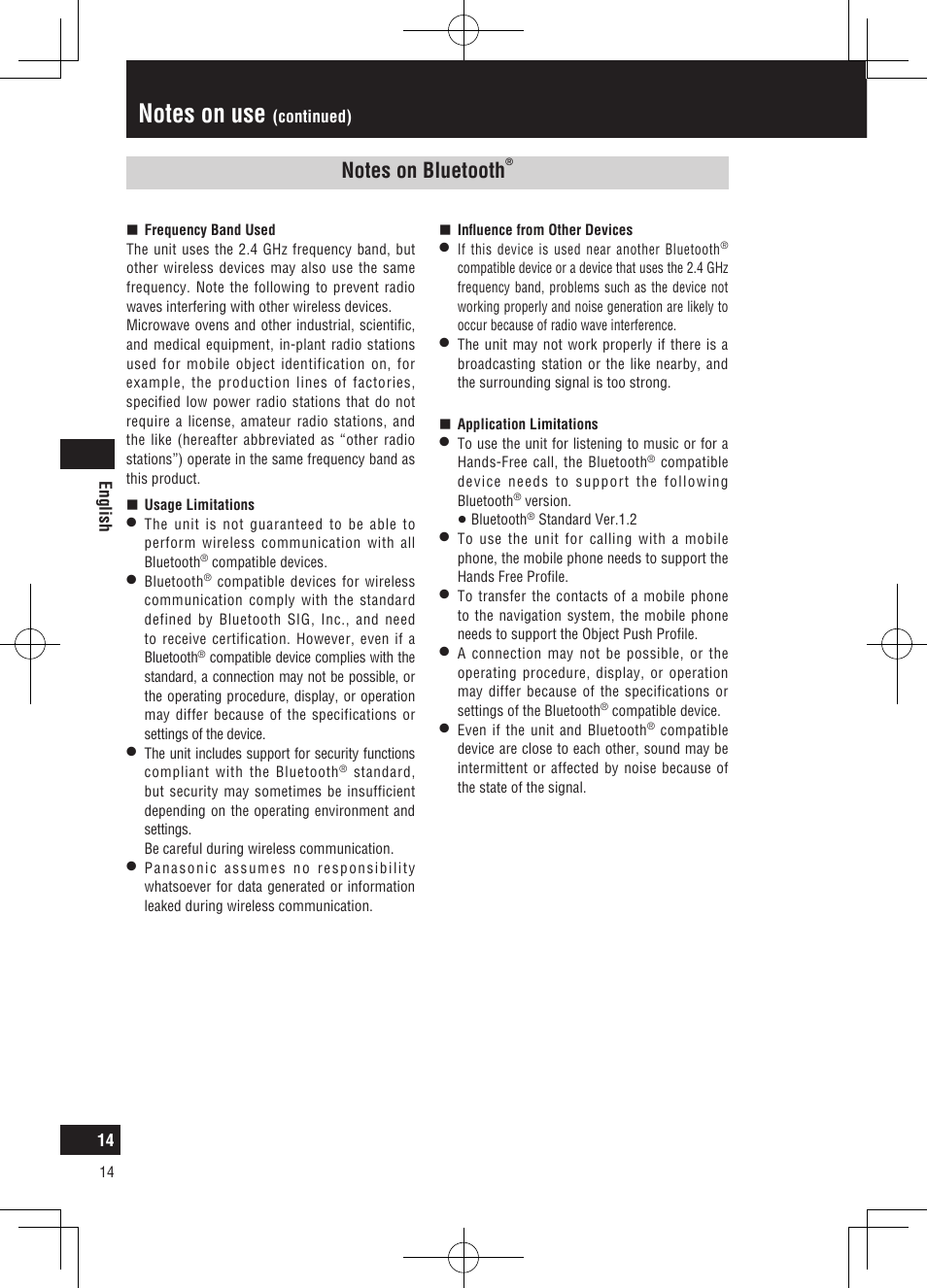 Notes on use (continued)

Notes on Bluetooth®

■ Frequency Band Used
The unit uses the 2.4 GHz frequency band, but other wireless devices may also use the same frequency. Note the following to prevent radio waves interfering with other wireless devices.
Microwave ovens and other industrial, scientific, and medical equipment, in-plant radio stations used for mobile object identification on, for example, the production lines of factories, specified low power radio stations that do not require a license, amateur radio stations, and the like (hereafter abbreviated as “other radio stations”) operate in the same frequency band as this product.

■ Usage Limitations
● The unit is not guaranteed to be able to perform wireless communication with all Bluetooth® compatible devices.
● Bluetooth® compatible devices for wireless communication comply with the standard defined by Bluetooth SIG, Inc., and need to receive certification. However, even if a Bluetooth® compatible device complies with the standard, a connection may not be possible, or the operating procedure, display, or operation may differ because of the specifications or settings of the device.
● The unit includes support for security functions compliant with the Bluetooth® standard, but security may sometimes be insufficient depending on the operating environment and settings.
Be careful during wireless communication.
● Panasonic assumes no responsibility whatsoever for data generated or information leaked during wireless communication.

■ Influence from Other Devices
● If this device is used near another Bluetooth® compatible device or a device that uses the 2.4 GHz frequency band, problems such as the device not working properly and noise generation are likely to occur because of radio wave interference.
● The unit may not work properly if there is a broadcasting station or the like nearby, and the surrounding signal is too strong.

■ Application Limitations
● To use the unit for listening to music or for a Hands-Free call, the Bluetooth® compatible device needs to support the following Bluetooth® version.
● Bluetooth® Standard Ver.1.2
● To use the unit for calling with a mobile phone, the mobile phone needs to support the Hands Free Profile.
● To transfer the contacts of a mobile phone to the navigation system, the mobile phone needs to support the Object Push Profile.
● A connection may not be possible, or the operating procedure, display, or operation may differ because of the specifications or settings of the Bluetooth® compatible device.
● Even if the unit and Bluetooth® compatible device are close to each other, sound may be intermittent or affected by noise because of the state of the signal.

English

14
14